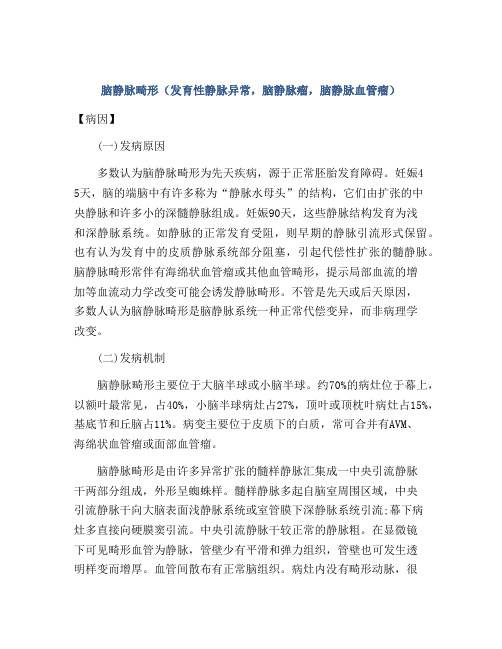 脑静脉畸形（发育性静脉异常，脑静脉瘤，脑静脉血管瘤）

【病因】

(一)发病原因

多数认为脑静脉畸形为先天疾病，源于正常胚胎发育障碍。妊娠45天，脑的端脑中有许多称为“静脉水母头”的结构，它们由扩张的中央静脉和许多小的深髓静脉组成。妊娠90天，这些静脉结构发育为浅和深静脉系统。如静脉的正常发育受阻，则早期的静脉引流形式保留。也有认为发育中的皮质静脉系统部分阻塞，引起代偿性扩张的髓静脉。脑静脉畸形常伴有海绵状血管瘤或其他血管畸形，提示局部血流的增加等血流动力学改变可能会诱发静脉畸形。不管是先天或后天原因，多数人认为脑静脉畸形是脑静脉系统一种正常代偿变异，而非病理学改变。

(二)发病机制

脑静脉畸形主要位于大脑半球或小脑半球。约70%的病灶位于幕上，以额叶最常见，占40%，小脑半球病灶占27%，顶叶或顶枕叶病灶占15%，基底节和丘脑占11%。病变主要位于皮质下的白质，常可合并有AVM、海绵状血管瘤或面部血管瘤。

脑静脉畸形是由许多异常扩张的髓样静脉汇集成一中央引流静脉干两部分组成，外形呈蜘蛛样。髓样静脉多起自脑室周围区域，中央引流静脉干向大脑表面浅静脉系统或室管膜下深静脉系统引流;幕下病灶多直接向硬膜窦引流。中央引流静脉干较正常的静脉粗。在显微镜下可见畸形血管为静脉，管壁少有平滑和弹力组织，管壁也可发生透明样变而增厚。血管间散布有正常脑组织。病灶内没有畸形动脉，很